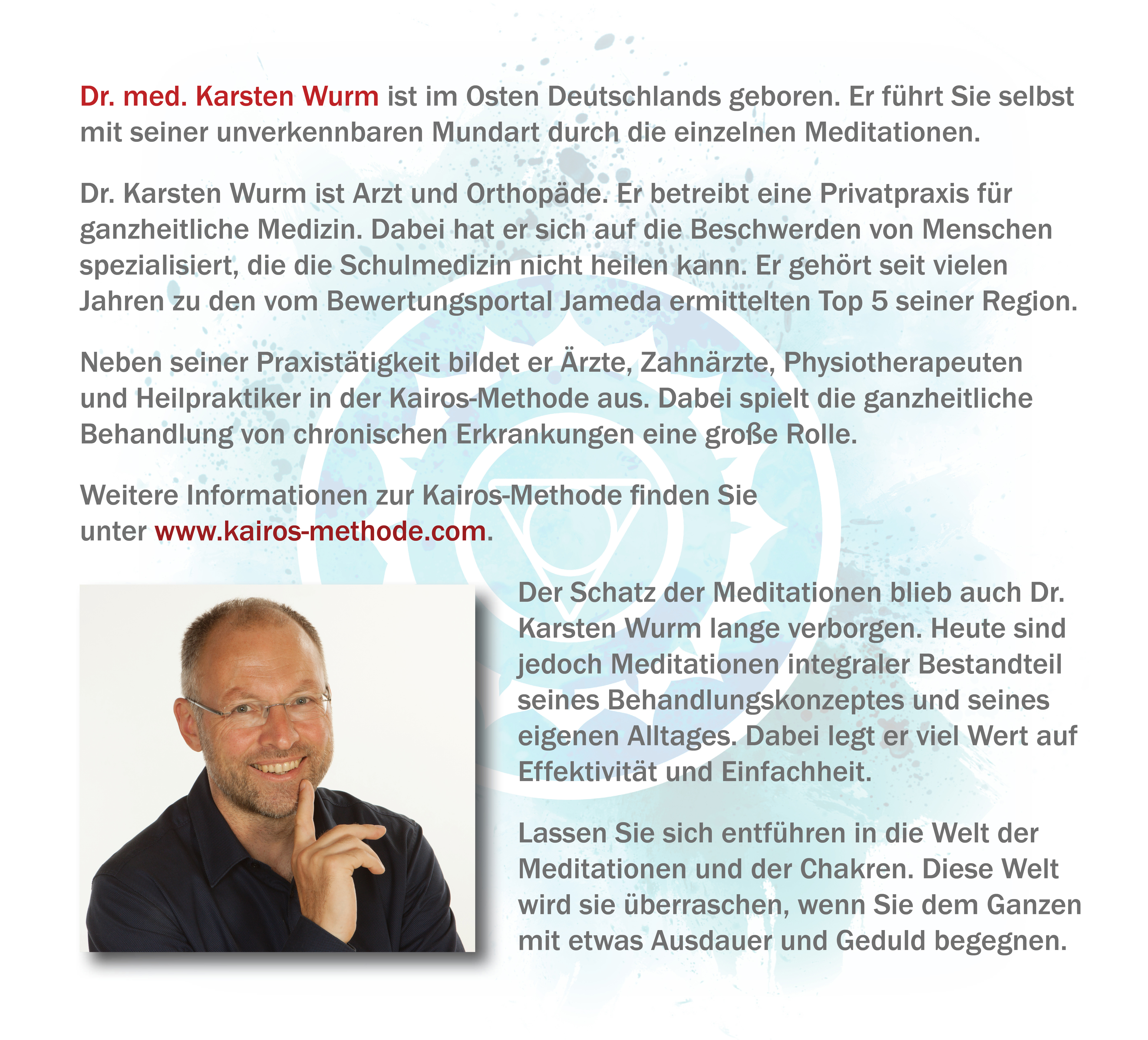 Dr. med. Karsten Wurm ist im Osten Deutschlands geboren. Er führt Sie selbst mit seiner unverkennbaren Mundart durch die einzelnen Meditationen.

Dr. Karsten Wurm ist Arzt und Orthopäde. Er betreibt eine Privatpraxis für ganzheitliche Medizin. Dabei hat er sich auf die Beschwerden von Menschen spezialisiert, die die Schulmedizin nicht heilen kann. Er gehört seit vielen Jahren zu den vom Bewertungsportal Jameda ermittelten Top 5 seiner Region.

Neben seiner Praxistätigkeit bildet er Ärzte, Zahnärzte, Physiotherapeuten und Heilpraktiker in der Kairos-Methode aus. Dabei spielt die ganzheitliche Behandlung von chronischen Erkrankungen eine große Rolle.

Weitere Informationen zur Kairos-Methode finden Sie unter www.kairos-methode.com.

Der Schatz der Meditationen blieb auch Dr. Karsten Wurm lange verborgen. Heute sind jedoch Meditationen integraler Bestandteil seines Behandlungskonzeptes und seines eigenen Alltages. Dabei legt er viel Wert auf Effektivität und Einfachheit.

Lassen Sie sich entführen in die Welt der Meditationen und der Chakren. Diese Welt wird sie überraschen, wenn Sie dem Ganzen mit etwas Ausdauer und Geduld begegnen.